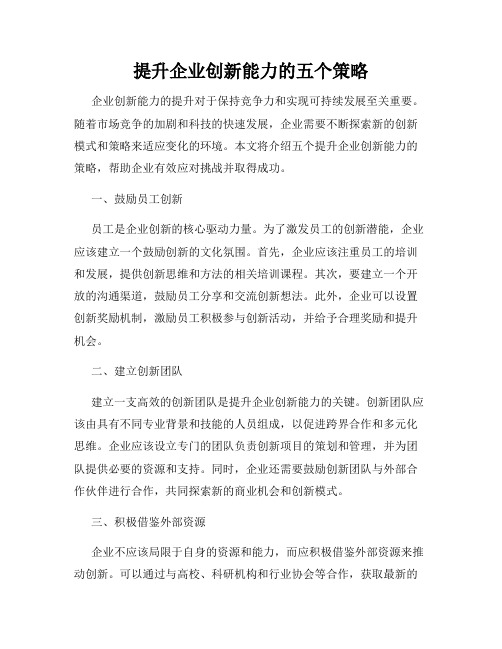 提升企业创新能力的五个策略

企业创新能力的提升对于保持竞争力和实现可持续发展至关重要。随着市场竞争的加剧和科技的快速发展，企业需要不断探索新的创新模式和策略来适应变化的环境。本文将介绍五个提升企业创新能力的策略，帮助企业有效应对挑战并取得成功。

一、鼓励员工创新

员工是企业创新的核心驱动力量。为了激发员工的创新潜能，企业应该建立一个鼓励创新的文化氛围。首先，企业应该注重员工的培训和发展，提供创新思维和方法的相关培训课程。其次，要建立一个开放的沟通渠道，鼓励员工分享和交流创新想法。此外，企业可以设置创新奖励机制，激励员工积极参与创新活动，并给予合理奖励和提升机会。

二、建立创新团队

建立一支高效的创新团队是提升企业创新能力的关键。创新团队应该由具有不同专业背景和技能的人员组成，以促进跨界合作和多元化思维。企业应该设立专门的团队负责创新项目的策划和管理，并为团队提供必要的资源和支持。同时，企业还需要鼓励创新团队与外部合作伙伴进行合作，共同探索新的商业机会和创新模式。

三、积极借鉴外部资源

企业不应该局限于自身的资源和能力，而应积极借鉴外部资源来推动创新。可以通过与高校、科研机构和行业协会等合作，获取最新的